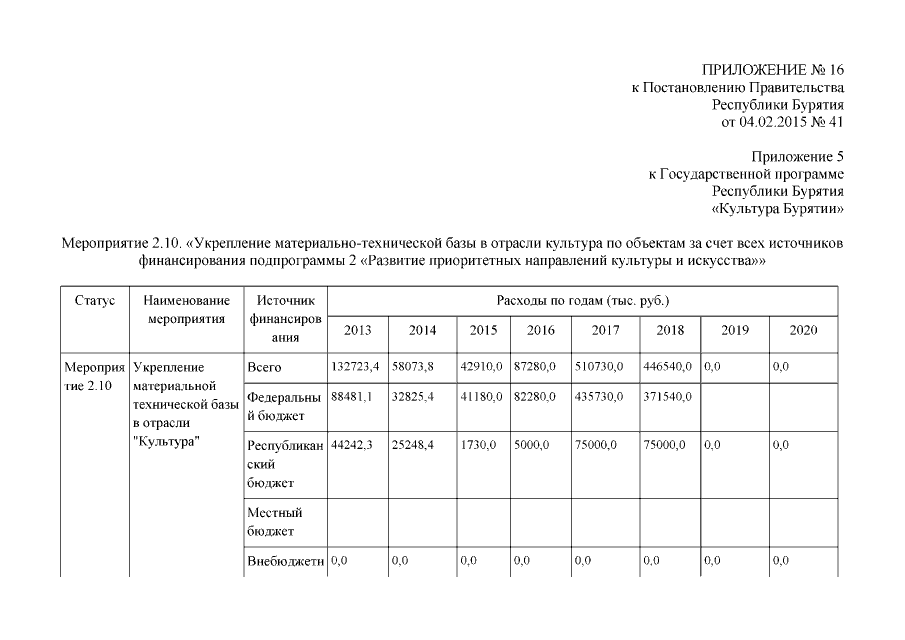 ПРИЛОЖЕНИЕ № 16
к Постановлению Правительства
Республики Бурятия
от 04.02.2015 № 41

Приложение 5
к Государственной программе
Республики Бурятия
«Культура Бурятии»

Мероприятие 2.10. «Укрепление материально-технической базы в отрасли культура по объектам за счет всех источников финансирования подпрограммы 2 «Развитие приоритетных направлений культуры и искусства»»

| Статус | Наименование мероприятия | Источник финансирования | Расходы по годам (тыс. руб.) | | | | | | | |
|---|---|---|---|---|---|---|---|---|---|---|
| | | | 2013 | 2014 | 2015 | 2016 | 2017 | 2018 | 2019 | 2020 |
| Мероприятие 2.10 | Укрепление материальной технической базы в отрасли "Культура" | Всего | 132723,4 | 58073,8 | 42910,0 | 87280,0 | 510730,0 | 446540,0 | 0,0 | 0,0 |
| | | Федеральный бюджет | 88481,1 | 32825,4 | 41180,0 | 82280,0 | 435730,0 | 371540,0 | | |
| | | Республиканский бюджет | 44242,3 | 25248,4 | 1730,0 | 5000,0 | 75000,0 | 75000,0 | 0,0 | 0,0 |
| | | Местный бюджет | | | | | | | | |
| | | Внебюджетн | 0,0 | 0,0 | 0,0 | 0,0 | 0,0 | 0,0 | 0,0 | 0,0 |